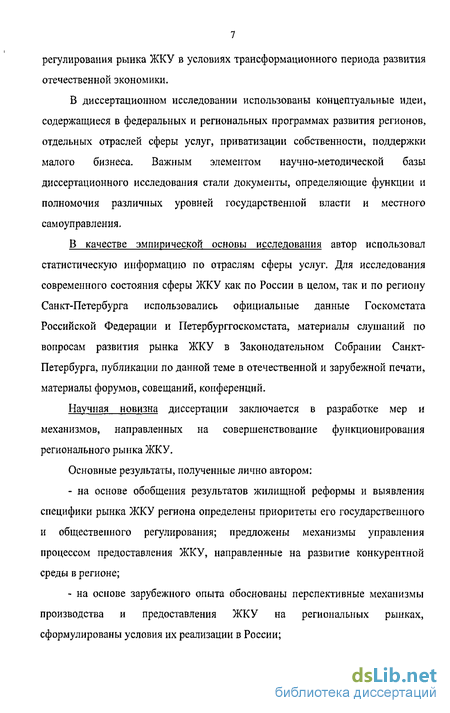 7

регулирования рынка ЖКУ в условиях трансформационного периода развития отечественной экономики.

В диссертационном исследовании использованы концептуальные идеи, содержащиеся в федеральных и региональных программах развития регионов, отдельных отраслей сферы услуг, приватизации собственности, поддержки малого бизнеса. Важным элементом научно-методической базы диссертационного исследования стали документы, определяющие функции и полномочия различных уровней государственной власти и местного самоуправления.

В качестве эмпирической основы исследования автор использовал статистическую информацию по отраслям сферы услуг. Для исследования современного состояния сферы ЖКУ как по России в целом, так и по региону Санкт-Петербурга использовались официальные данные Госкомстата Российской Федерации и Петербурггоскомстата, материалы слушаний по вопросам развития рынка ЖКУ в Законодательном Собрании Санкт-Петербурга, публикации по данной теме в отечественной и зарубежной печати, материалы форумов, совещаний, конференций.

Научная новизна диссертации заключается в разработке мер и механизмов, направленных на совершенствование функционирования регионального рынка ЖКУ.

Основные результаты, полученные лично автором:

- на основе обобщения результатов жилищной реформы и выявления специфики рынка ЖКУ региона определены приоритеты его государственного и общественного регулирования; предложены механизмы управления процессом предоставления ЖКУ, направленные на развитие конкурентной среды в регионе;

- на основе зарубежного опыта обоснованы перспективные механизмы производства и предоставления ЖКУ на региональных рынках, сформулированы условия их реализации в России;

dsLib.net
библиотека диссертаций